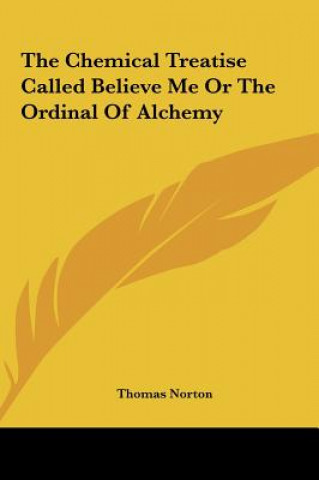 The Chemical Treatise Called Believe Me Or The Ordinal Of Alchemy

Thomas Norton